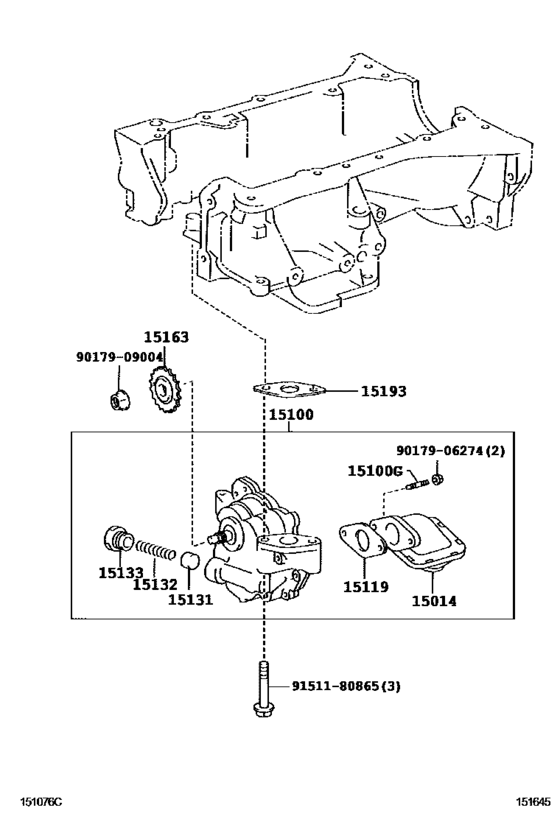 15163
90179-09004
15193
15100
90179-06274(2)
15100G
15133
15132
15131
15119
15014
91511-80865(3)
151076C
151645